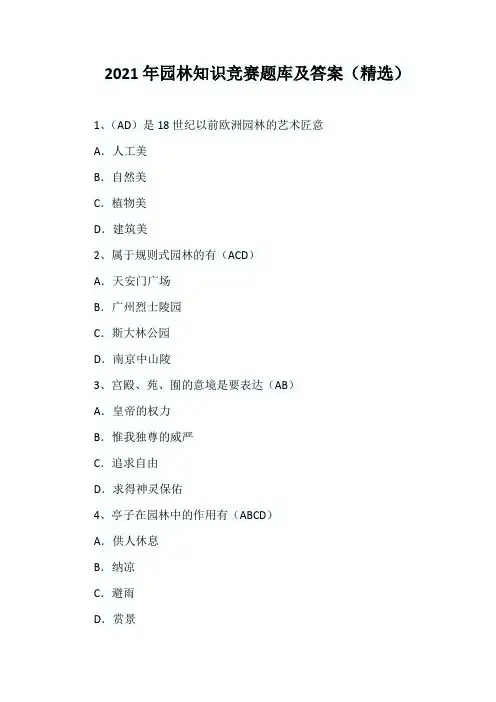 2021年园林知识竞赛题库及答案（精选）

1、（AD）是18世纪以前欧洲园林的艺术匠意

A.人工美

B.自然美

C.植物美

D.建筑美

2、属于规则式园林的有（ACD）

A.天安门广场

B.广州烈士陵园

C.斯大林公园

D.南京中山陵

3、宫殿、苑、囿的意境是要表达（AB）

A.皇帝的权力

B.惟我独尊的威严

C.追求自由

D.求得神灵保佑

4、亭子在园林中的作用有（ABCD）

A.供人休息

B.纳凉

C.避雨

D.赏景